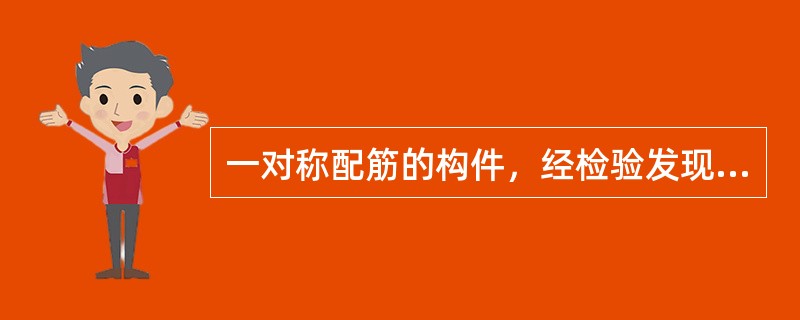 一对称配筋的构件，经检验发现...